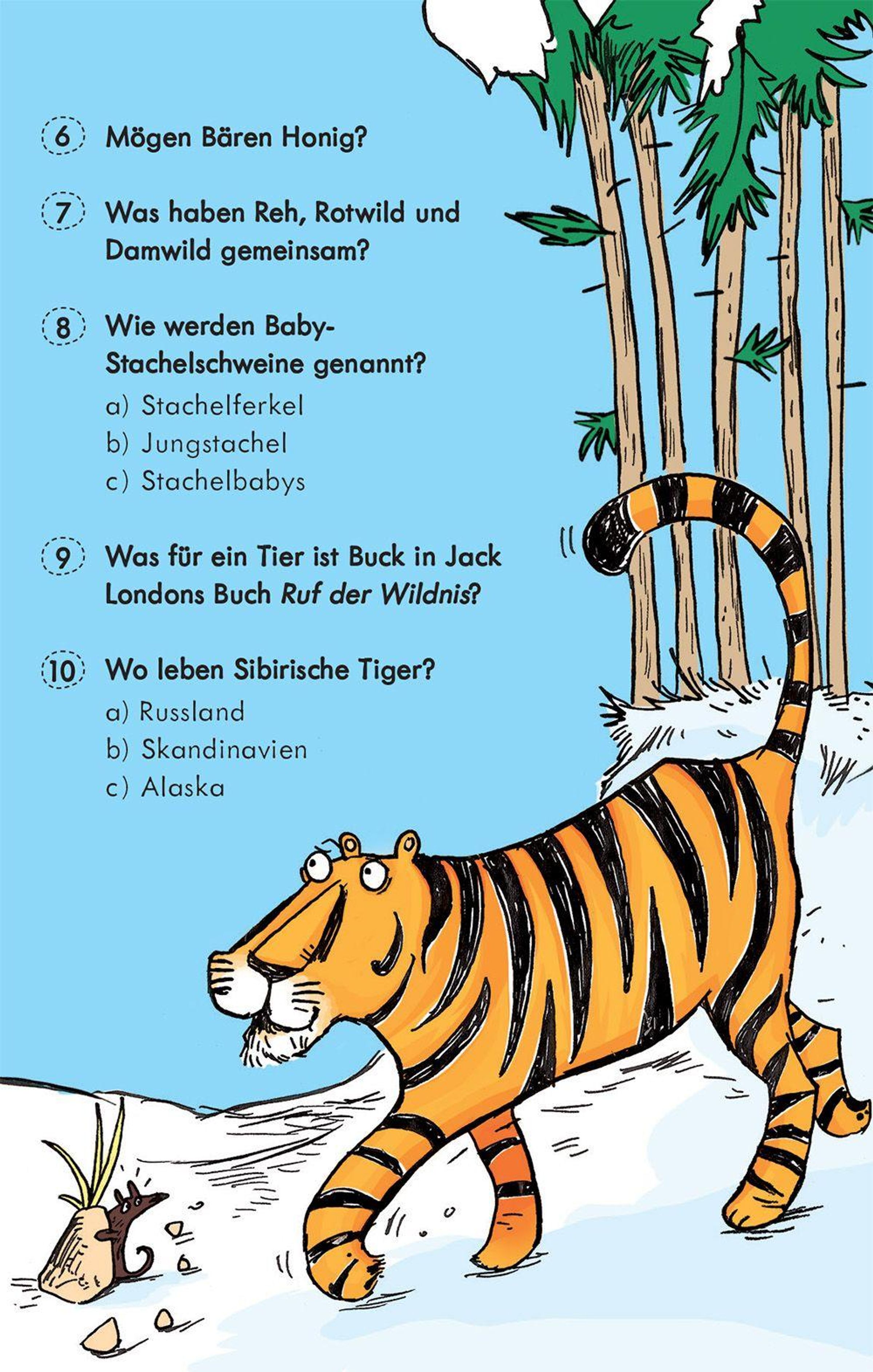 6 Mögen Bären Honig?

7 Was haben Reh, Rotwild und Damwild gemeinsam?

8 Wie werden Baby-Stachelschweine genannt?

a) Stachelferkel
b) Jungstachel
c) Stachelbabys

9 Was für ein Tier ist Buck in Jack Londons Buch Ruf der Wildnis?

10 Wo leben Sibirische Tiger?

a) Russland
b) Skandinavien
c) Alaska